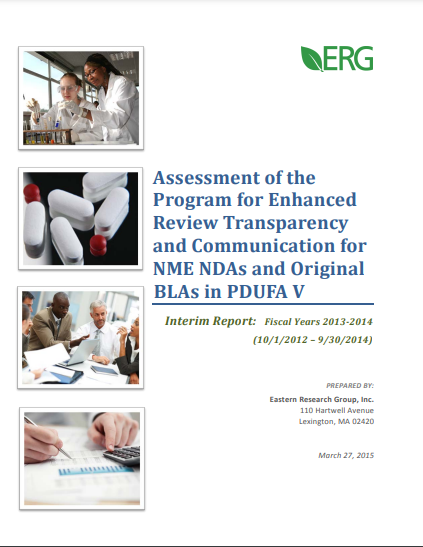 ERG

Assessment of the Program for Enhanced Review Transparency and Communication for NME NDAs and Original BLAs in PDUFA V

Interim Report: Fiscal Years 2013-2014

(10/1/2012 – 9/30/2014)

PREPARED BY:

Eastern Research Group, Inc.
110 Hartwell Avenue
Lexington, MA 02420

March 27, 2015